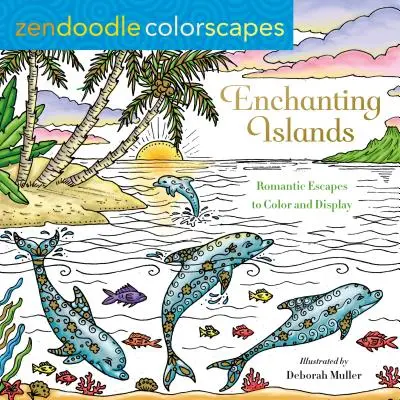 zendoodle colorscapes

Enchanting Islands

Romantic Escapes to Color and Display

Illustrated by
Deborah Muller